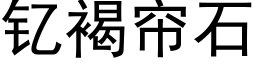 钇褐帘石